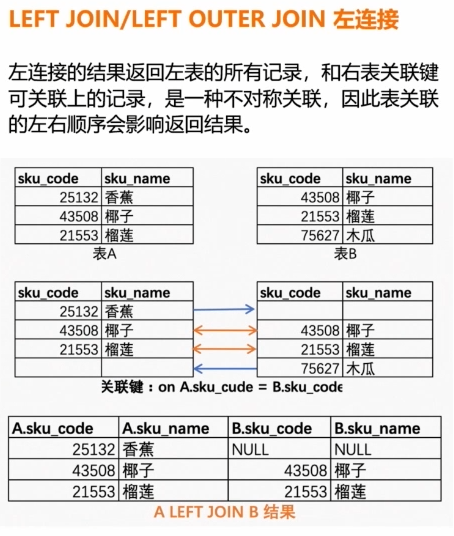 LEFT JOIN/LEFT OUTER JOIN 左连接

左连接的结果返回左表的所有记录，和右表关联键可关联上的记录，是一种不对称关联，因此表关联的左右顺序会影响返回结果。

| sku_code | sku_name |
|---|---|
| 25132 | 香蕉 |
| 43508 | 椰子 |
| 21553 | 榴莲 |

表A

| sku_code | sku_name |
|---|---|
| 43508 | 椰子 |
| 21553 | 榴莲 |
| 75627 | 木瓜 |

表B

| sku_code | sku_name |
|---|---|
| 25132 | 香蕉 |
| 43508 | 椰子 |
| 21553 | 榴莲 |
| | |

| sku_code | sku_name |
|---|---|
| | |
| 43508 | 椰子 |
| 21553 | 榴莲 |
| 75627 | 木瓜 |

关联键：on A.sku_cude = B.sku_code

| A.sku_code | A.sku_name | B.sku_code | B.sku_name |
|---|---|---|---|
| 25132 | 香蕉 | NULL | NULL |
| 43508 | 椰子 | 43508 | 椰子 |
| 21553 | 榴莲 | 21553 | 榴莲 |

A LEFT JOIN B 结果